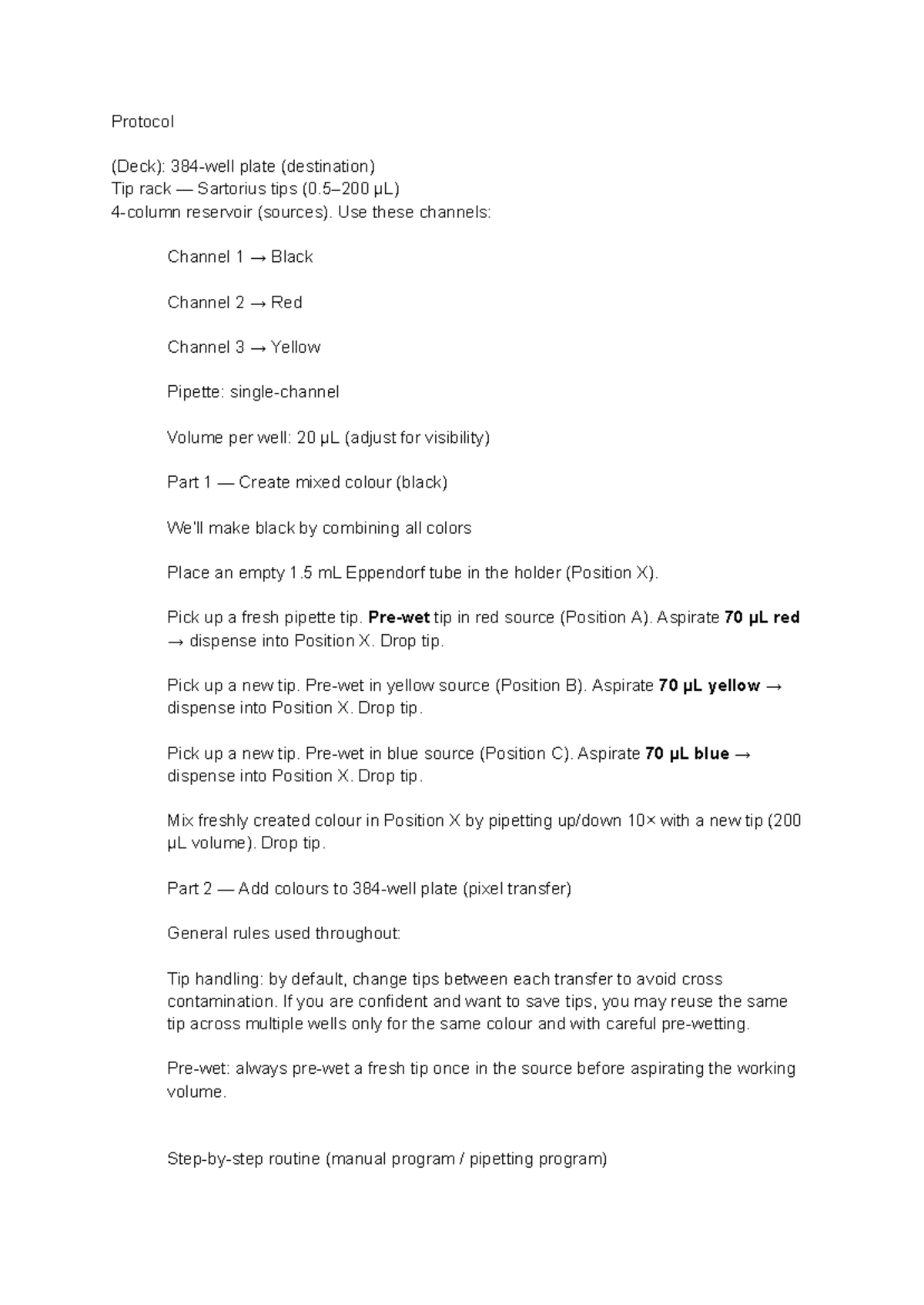 Protocol

(Deck): 384-well plate (destination)
Tip rack — Sartorius tips (0.5–200 µL)
4-column reservoir (sources). Use these channels:

Channel 1 → Black

Channel 2 → Red

Channel 3 → Yellow

Pipette: single-channel

Volume per well: 20 µL (adjust for visibility)

Part 1 — Create mixed colour (black)

We'll make black by combining all colors

Place an empty 1.5 mL Eppendorf tube in the holder (Position X).

Pick up a fresh pipette tip. Pre-wet tip in red source (Position A). Aspirate 70 µL red → dispense into Position X. Drop tip.

Pick up a new tip. Pre-wet in yellow source (Position B). Aspirate 70 µL yellow → dispense into Position X. Drop tip.

Pick up a new tip. Pre-wet in blue source (Position C). Aspirate 70 µL blue → dispense into Position X. Drop tip.

Mix freshly created colour in Position X by pipetting up/down 10× with a new tip (200 µL volume). Drop tip.

Part 2 — Add colours to 384-well plate (pixel transfer)

General rules used throughout:

Tip handling: by default, change tips between each transfer to avoid cross contamination. If you are confident and want to save tips, you may reuse the same tip across multiple wells only for the same colour and with careful pre-wetting.

Pre-wet: always pre-wet a fresh tip once in the source before aspirating the working volume.

Step-by-step routine (manual program / pipetting program)